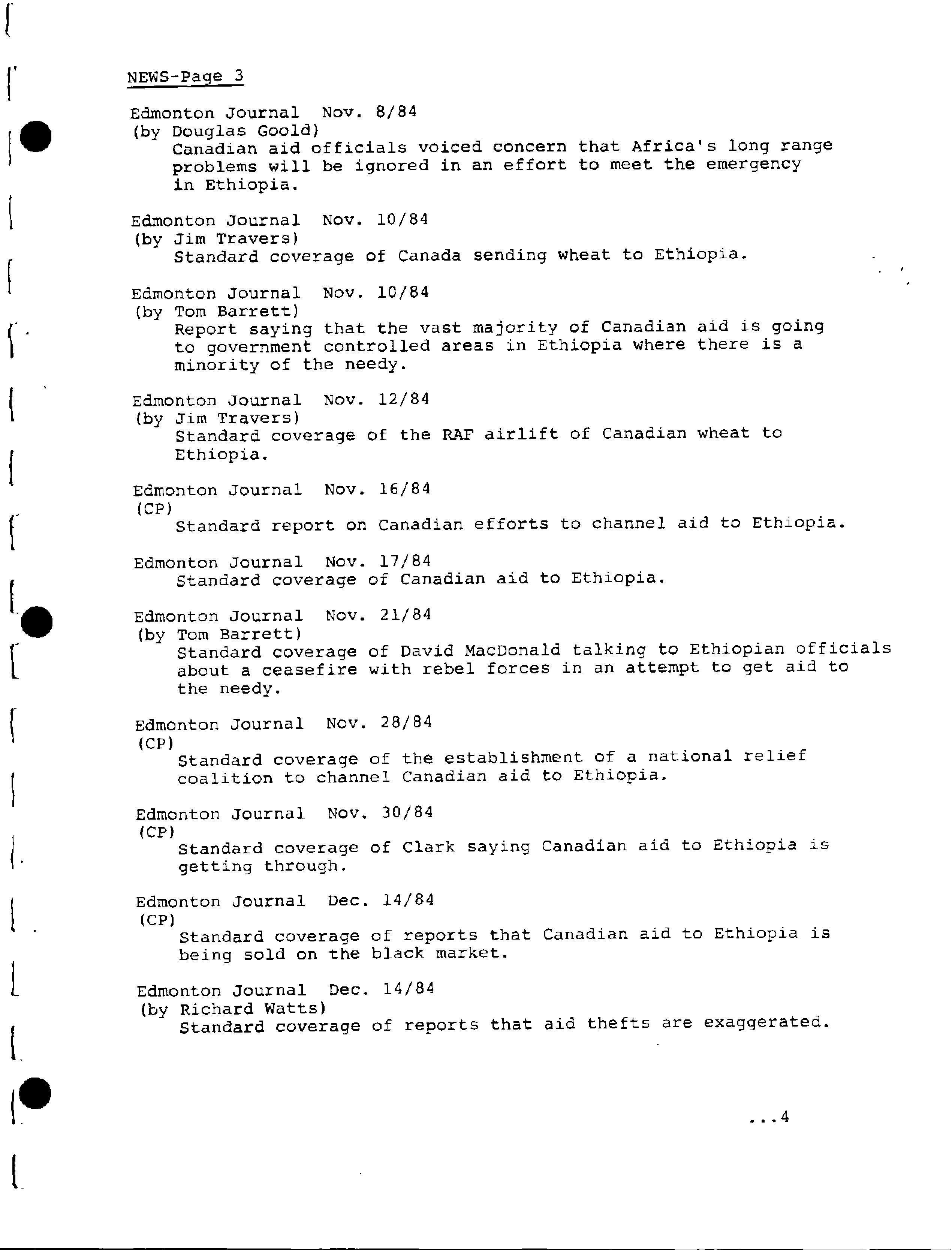 NEWS-Page 3

Edmonton Journal Nov. 8/84
(by Douglas Goold)
Canadian aid officials voiced concern that Africa's long range problems will be ignored in an effort to meet the emergency in Ethiopia.

Edmonton Journal Nov. 10/84
(by Jim Travers)
Standard coverage of Canada sending wheat to Ethiopia.

Edmonton Journal Nov. 10/84
(by Tom Barrett)
Report saying that the vast majority of Canadian aid is going to government controlled areas in Ethiopia where there is a minority of the needy.

Edmonton Journal Nov. 12/84
(by Jim Travers)
Standard coverage of the RAF airlift of Canadian wheat to Ethiopia.

Edmonton Journal Nov. 16/84
(CP)
Standard report on Canadian efforts to channel aid to Ethiopia.

Edmonton Journal Nov. 17/84
Standard coverage of Canadian aid to Ethiopia.

Edmonton Journal Nov. 21/84
(by Tom Barrett)
Standard coverage of David MacDonald talking to Ethiopian officials about a ceasefire with rebel forces in an attempt to get aid to the needy.

Edmonton Journal Nov. 28/84
(CP)
Standard coverage of the establishment of a national relief coalition to channel Canadian aid to Ethiopia.

Edmonton Journal Nov. 30/84
(CP)
Standard coverage of Clark saying Canadian aid to Ethiopia is getting through.

Edmonton Journal Dec. 14/84
(CP)
Standard coverage of reports that Canadian aid to Ethiopia is being sold on the black market.

Edmonton Journal Dec. 14/84
(by Richard Watts)
Standard coverage of reports that aid thefts are exaggerated.

...4